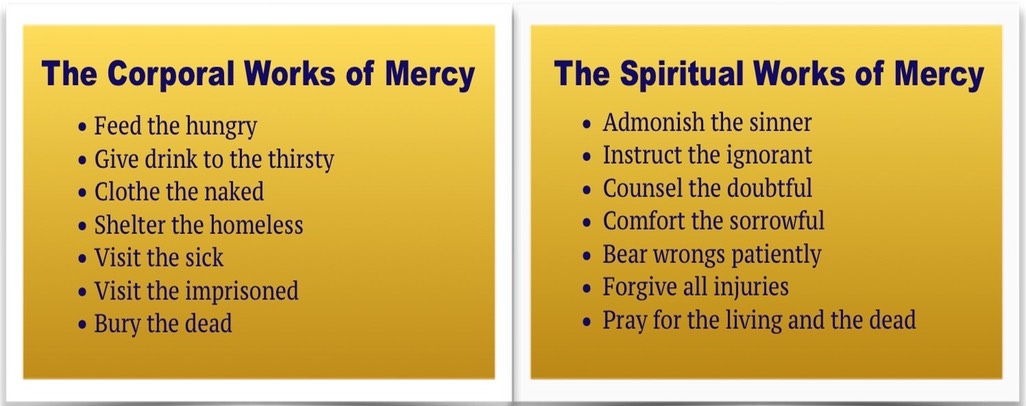 The Corporal Works of Mercy

• Feed the hungry
• Give drink to the thirsty
• Clothe the naked
• Shelter the homeless
• Visit the sick
• Visit the imprisoned
• Bury the dead

The Spiritual Works of Mercy

• Admonish the sinner
• Instruct the ignorant
• Counsel the doubtful
• Comfort the sorrowful
• Bear wrongs patiently
• Forgive all injuries
• Pray for the living and the dead